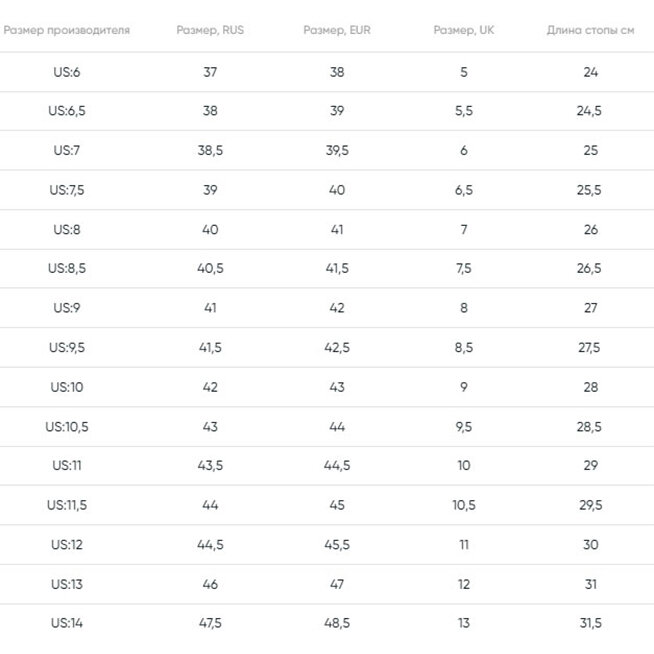 | Размер производителя | Размер, RUS | Размер, EUR | Размер, UK | Длина стопы см |
|---|---|---|---|---|
| US:6 | 37 | 38 | 5 | 24 |
| US:6,5 | 38 | 39 | 5,5 | 24,5 |
| US:7 | 38,5 | 39,5 | 6 | 25 |
| US:7,5 | 39 | 40 | 6,5 | 25,5 |
| US:8 | 40 | 41 | 7 | 26 |
| US:8,5 | 40,5 | 41,5 | 7,5 | 26,5 |
| US:9 | 41 | 42 | 8 | 27 |
| US:9,5 | 41,5 | 42,5 | 8,5 | 27,5 |
| US:10 | 42 | 43 | 9 | 28 |
| US:10,5 | 43 | 44 | 9,5 | 28,5 |
| US:11 | 43,5 | 44,5 | 10 | 29 |
| US:11,5 | 44 | 45 | 10,5 | 29,5 |
| US:12 | 44,5 | 45,5 | 11 | 30 |
| US:13 | 46 | 47 | 12 | 31 |
| US:14 | 47,5 | 48,5 | 13 | 31,5 |